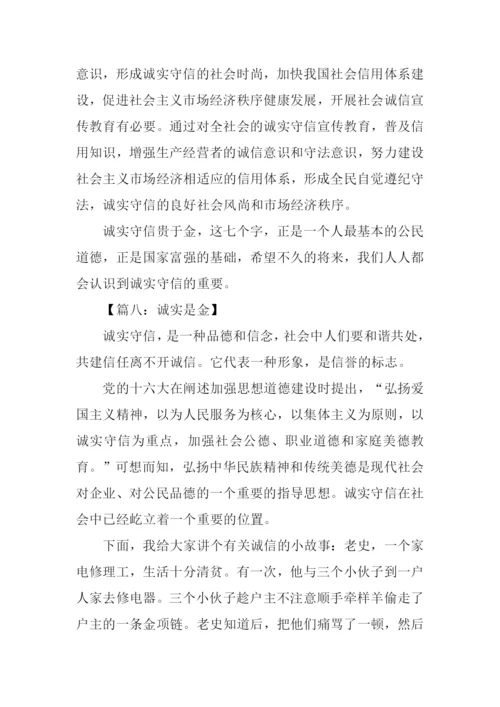 意识，形成诚实守信的社会时尚，加快我国社会信用体系建设，促进社会主义市场经济秩序健康发展，开展社会诚信宣传教育有必要。通过对全社会的诚实守信宣传教育，普及信用知识，增强生产经营者的诚信意识和守法意识，努力建设社会主义市场经济相适应的信用体系，形成全民自觉遵纪守法，诚实守信的良好社会风尚和市场经济秩序。

诚实守信贵于金，这七个字，正是一个人最基本的公民道德，正是国家富强的基础，希望不久的将来，我们人人都会认识到诚实守信的重要。

【篇八：诚实是金】

诚实守信，是一种品德和信念，社会中人们要和谐共处，共建信任离不开诚信。它代表一种形象，是信誉的标志。

党的十六大在阐述加强思想道德建设时提出，“弘扬爱国主义精神，以为人民服务为核心，以集体主义为原则，以诚实守信为重点，加强社会公德、职业道德和家庭美德教育。”可想而知，弘扬中华民族精神和传统美德是现代社会对企业、对公民品德的一个重要的指导思想。诚实守信在社会中已经屹立着一个重要的位置。

下面，我给大家讲个有关诚信的小故事：老史，一个家电修理工，生活十分清贫。有一次，他与三个小伙子到一户人家去修电器。三个小伙子趁户主不注意顺手牵样羊偷走了户主的一条金项链。老史知道后，把他们痛骂了一顿，然后